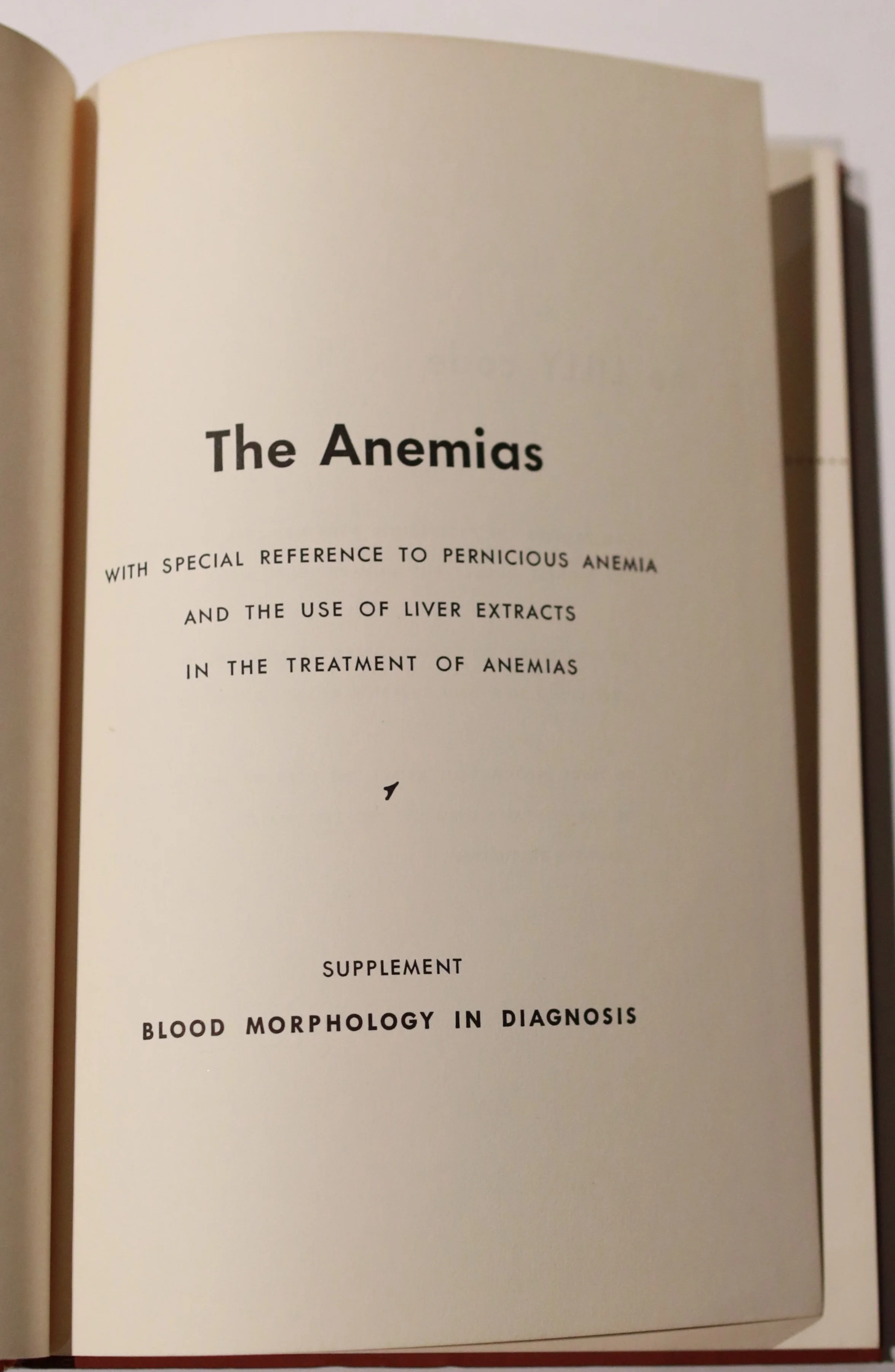 The Anemias

WITH SPECIAL REFERENCE TO PERNICIOUS ANEMIA AND THE USE OF LIVER EXTRACTS IN THE TREATMENT OF ANEMIAS

SUPPLEMENT

BLOOD MORPHOLOGY IN DIAGNOSIS